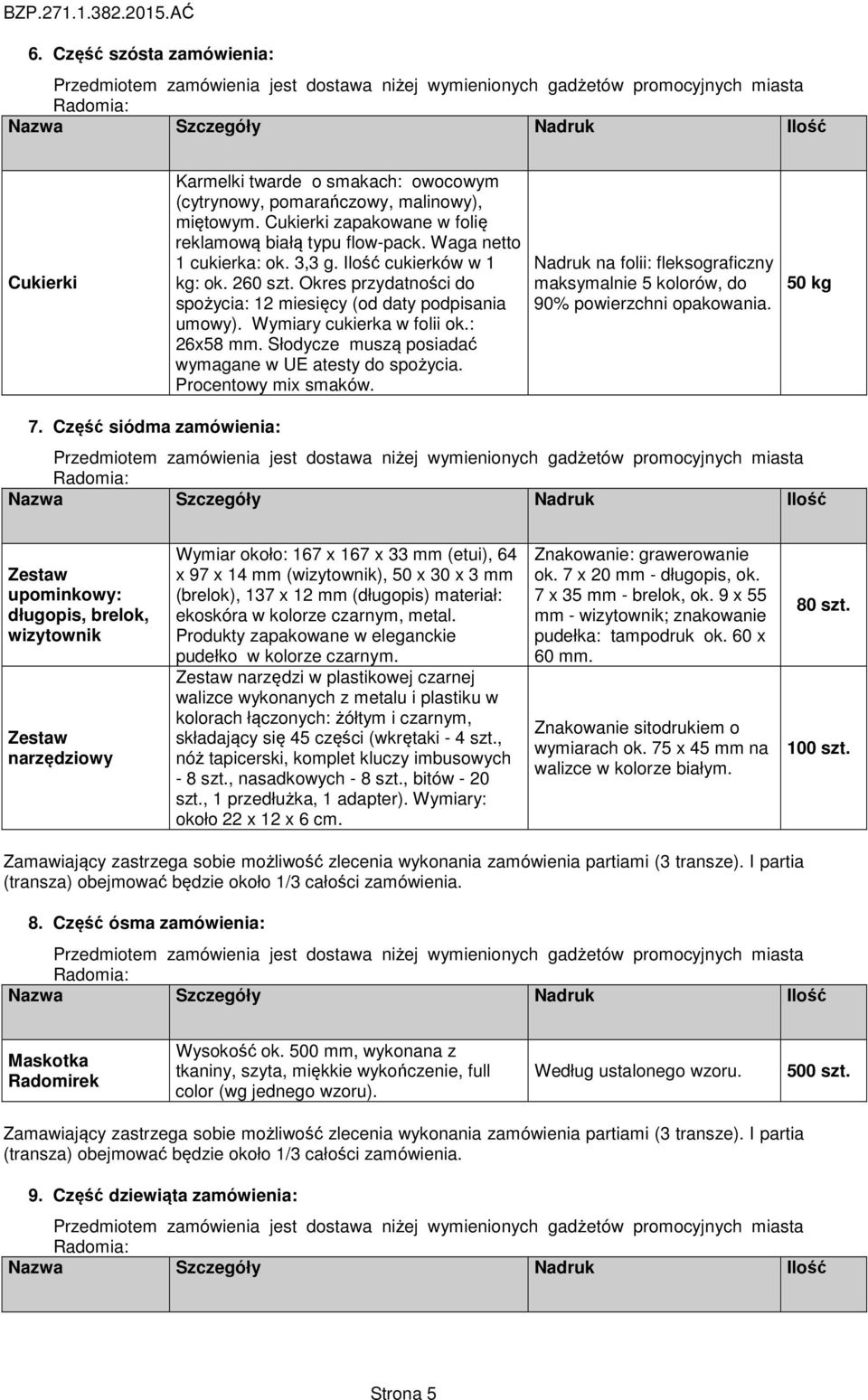 BZP.271.1.382.2015.AĆ

6. Część szósta zamówienia:

Przedmiotem zamówienia jest dostawa niżej wymienionych gadżetów promocyjnych miasta Radomia:

| Nazwa | Szczegóły | Nadruk | Ilość |
|---|---|---|---|
| Cukierki | Karmelki twarde o smakach: owocowym (cytrynowy, pomarańczowy, malinowy), miętowym. Cukierki zapakowane w folię reklamową białą typu flow-pack. Waga netto 1 cukierka: ok. 3,3 g. Ilość cukierków w 1 kg: ok. 260 szt. Okres przydatności do spożycia: 12 miesięcy (od daty podpisania umowy). Wymiary cukierka w folii ok.: 26x58 mm. Słodycze muszą posiadać wymagane w UE atesty do spożycia. Procentowy mix smaków. | Nadruk na folii: fleksograficzny maksymalnie 5 kolorów, do 90% powierzchni opakowania. | 50 kg |

7. Część siódma zamówienia:

Przedmiotem zamówienia jest dostawa niżej wymienionych gadżetów promocyjnych miasta Radomia:

| Nazwa | Szczegóły | Nadruk | Ilość |
|---|---|---|---|
| Zestaw upominkowy: długopis, brelok, wizytownik | Wymiar około: 167 x 167 x 33 mm (etui), 64 x 97 x 14 mm (wizytownik), 50 x 30 x 3 mm (brelok), 137 x 12 mm (długopis) materiał: ekoskóra w kolorze czarnym, metal. Produkty zapakowane w eleganckie pudełko w kolorze czarnym. | Znakowanie: grawerowanie ok. 7 x 20 mm - długopis, ok. 7 x 35 mm - brelok, ok. 9 x 55 mm - wizytownik; znakowanie pudełka: tampodruk ok. 60 x 60 mm. | 80 szt. |
| Zestaw narzędziowy | Zestaw narzędzi w plastikowej czarnej walizce wykonanych z metalu i plastiku w kolorach łączonych: żółtym i czarnym, składający się 45 części (wkrętaki - 4 szt., nóż tapicerski, komplet kluczy imbusowych - 8 szt., nasadkowych - 8 szt., bitów - 20 szt., 1 przedłużka, 1 adapter). Wymiary: około 22 x 12 x 6 cm. | Znakowanie sitodrukiem o wymiarach ok. 75 x 45 mm na walizce w kolorze białym. | 100 szt. |

Zamawiający zastrzega sobie możliwość zlecenia wykonania zamówienia partiami (3 transze). I partia (transza) obejmować będzie około 1/3 całości zamówienia.

8. Część ósma zamówienia:

Przedmiotem zamówienia jest dostawa niżej wymienionych gadżetów promocyjnych miasta Radomia:

| Nazwa | Szczegóły | Nadruk | Ilość |
|---|---|---|---|
| Maskotka Radomirek | Wysokość ok. 500 mm, wykonana z tkaniny, szyta, miękkie wykończenie, full color (wg jednego wzoru). | Według ustalonego wzoru. | 500 szt. |

Zamawiający zastrzega sobie możliwość zlecenia wykonania zamówienia partiami (3 transze). I partia (transza) obejmować będzie około 1/3 całości zamówienia.

9. Część dziewiąta zamówienia:

Przedmiotem zamówienia jest dostawa niżej wymienionych gadżetów promocyjnych miasta Radomia:

| Nazwa | Szczegóły | Nadruk | Ilość |
|---|---|---|---|

Strona 5